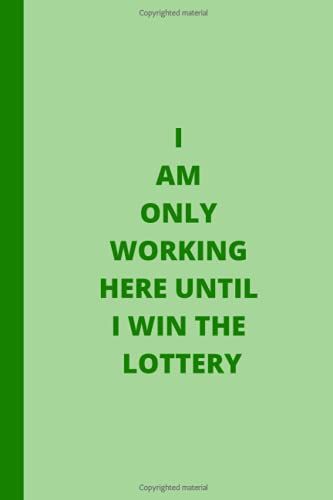 Copyrighted material

I
AM
ONLY
WORKING
HERE UNTIL
I WIN THE
LOTTERY

Copyrighted material